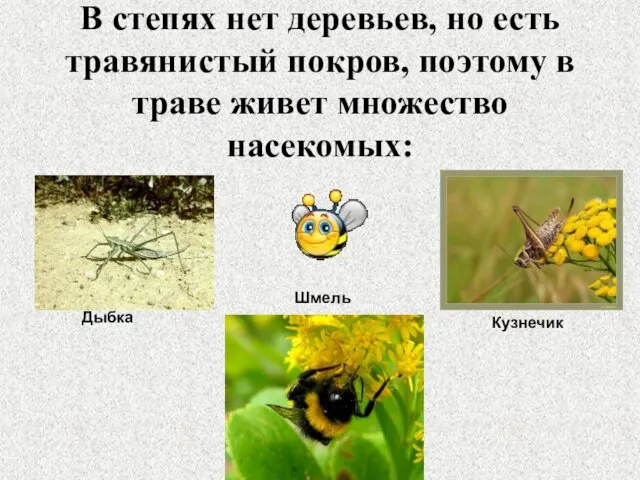 В степях нет деревьев, но есть травянистый покров, поэтому в траве живет множество насекомых:

Дыбка

Шмель

Кузнечик